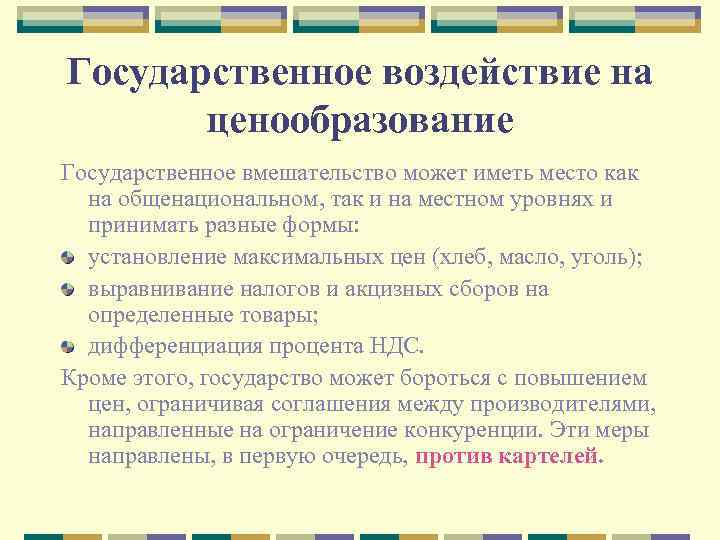 Государственное воздействие на ценообразование

Государственное вмешательство может иметь место как на общенациональном, так и на местном уровнях и принимать разные формы:

установление максимальных цен (хлеб, масло, уголь);

выравнивание налогов и акцизных сборов на определенные товары;

дифференциация процента НДС.

Кроме этого, государство может бороться с повышением цен, ограничивая соглашения между производителями, направленные на ограничение конкуренции. Эти меры направлены, в первую очередь, против картелей.